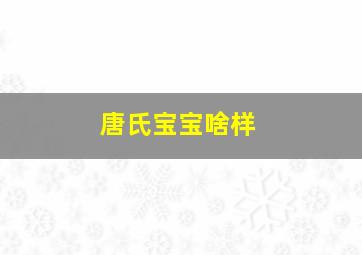 唐氏宝宝啥样